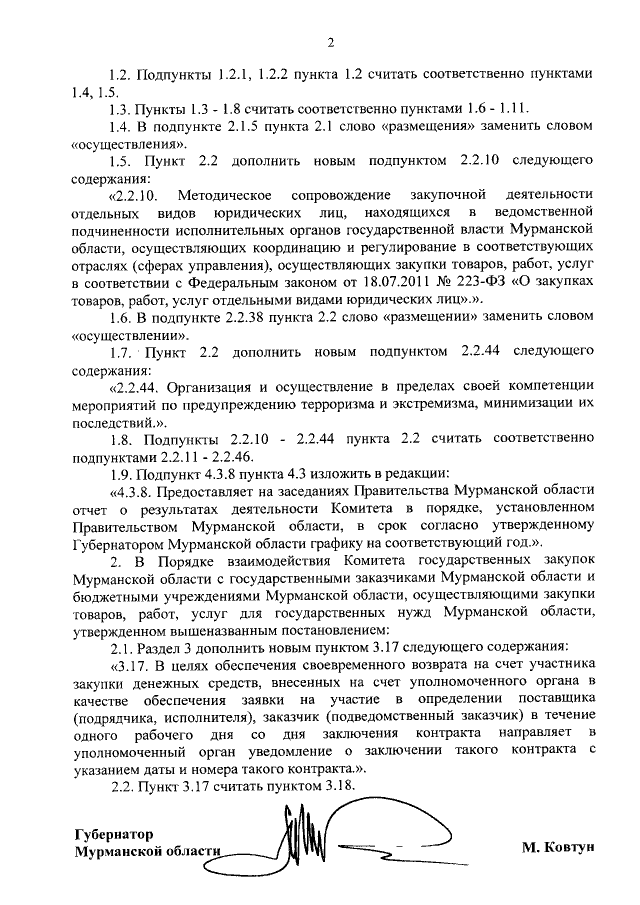 2

1.2. Подпункты 1.2.1, 1.2.2 пункта 1.2 считать соответственно пунктами 1.4, 1.5.

1.3. Пункты 1.3 - 1.8 считать соответственно пунктами 1.6 - 1.11.

1.4. В подпункте 2.1.5 пункта 2.1 слово «размещения» заменить словом «осуществления».

1.5. Пункт 2.2 дополнить новым подпунктом 2.2.10 следующего содержания:

«2.2.10. Методическое сопровождение закупочной деятельности отдельных видов юридических лиц, находящихся в ведомственной подчиненности исполнительных органов государственной власти Мурманской области, осуществляющих координацию и регулирование в соответствующих отраслях (сферах управления), осуществляющих закупки товаров, работ, услуг в соответствии с Федеральным законом от 18.07.2011 № 223-ФЗ «О закупках товаров, работ, услуг отдельными видами юридических лиц».».

1.6. В подпункте 2.2.38 пункта 2.2 слово «размещении» заменить словом «осуществлении».

1.7. Пункт 2.2 дополнить новым подпунктом 2.2.44 следующего содержания:

«2.2.44. Организация и осуществление в пределах своей компетенции мероприятий по предупреждению терроризма и экстремизма, минимизации их последствий.».

1.8. Подпункты 2.2.10 - 2.2.44 пункта 2.2 считать соответственно подпунктами 2.2.11 - 2.2.46.

1.9. Подпункт 4.3.8 пункта 4.3 изложить в редакции:

«4.3.8. Предоставляет на заседаниях Правительства Мурманской области отчет о результатах деятельности Комитета в порядке, установленном Правительством Мурманской области, в срок согласно утвержденному Губернатором Мурманской области графику на соответствующий год.».

2. В Порядке взаимодействия Комитета государственных закупок Мурманской области с государственными заказчиками Мурманской области и бюджетными учреждениями Мурманской области, осуществляющими закупки товаров, работ, услуг для государственных нужд Мурманской области, утвержденном вышеназванным постановлением:

2.1. Раздел 3 дополнить новым пунктом 3.17 следующего содержания:

«3.17. В целях обеспечения своевременного возврата на счет участника закупки денежных средств, внесенных на счет уполномоченного органа в качестве обеспечения заявки на участие в определении поставщика (подрядчика, исполнителя), заказчик (подведомственный заказчик) в течение одного рабочего дня со дня заключения контракта направляет в уполномоченный орган уведомление о заключении такого контракта с указанием даты и номера такого контракта.».

2.2. Пункт 3.17 считать пунктом 3.18.

Губернатор
Мурманской области М. Ковтун